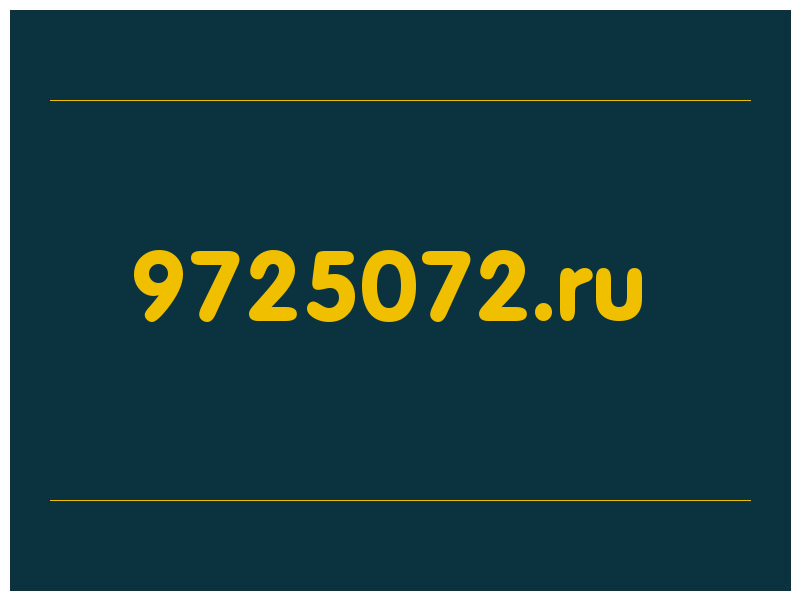 9725072.ru